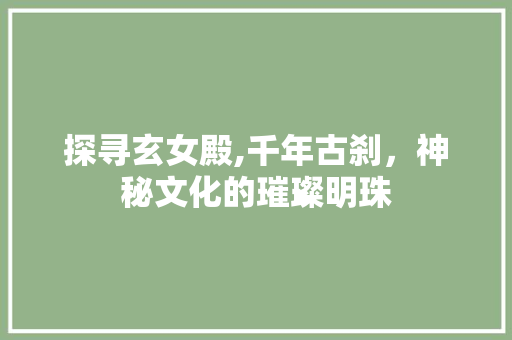 探寻玄女殿,千年古刹，神秘文化的璀璨明珠